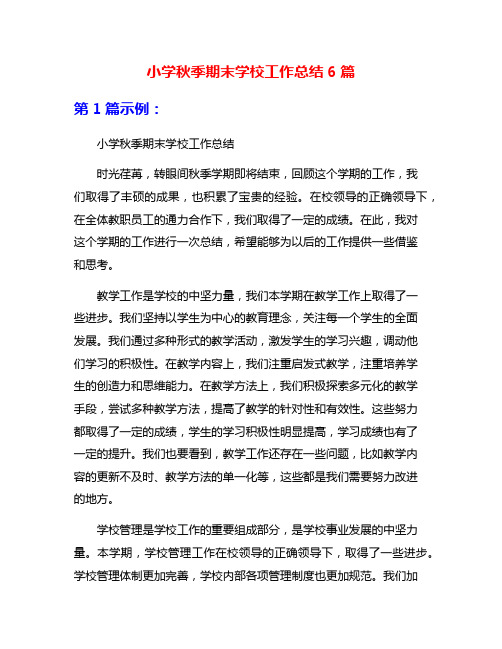 小学秋季期末学校工作总结 6 篇

第 1 篇示例：

小学秋季期末学校工作总结

时光荏苒，转眼间秋季学期即将结束，回顾这个学期的工作，我们取得了丰硕的成果，也积累了宝贵的经验。在校领导的正确领导下，在全体教职员工的通力合作下，我们取得了一定的成绩。在此，我对这个学期的工作进行一次总结，希望能够为以后的工作提供一些借鉴和思考。

教学工作是学校的中坚力量，我们本学期在教学工作上取得了一些进步。我们坚持以学生为中心的教育理念，关注每一个学生的全面发展。我们通过多种形式的教学活动，激发学生的学习兴趣，调动他们学习的积极性。在教学内容上，我们注重启发式教学，注重培养学生的创造力和思维能力。在教学方法上，我们积极探索多元化的教学手段，尝试多种教学方法，提高了教学的针对性和有效性。这些努力都取得了一定的成绩，学生的学习积极性明显提高，学习成绩也有了一定的提升。我们也要看到，教学工作还存在一些问题，比如教学内容的更新不及时、教学方法的单一化等，这些都是我们需要努力改进的地方。

学校管理是学校工作的重要组成部分，是学校事业发展的中坚力量。本学期，学校管理工作在校领导的正确领导下，取得了一些进步。学校管理体制更加完善，学校内部各项管理制度也更加规范。我们加